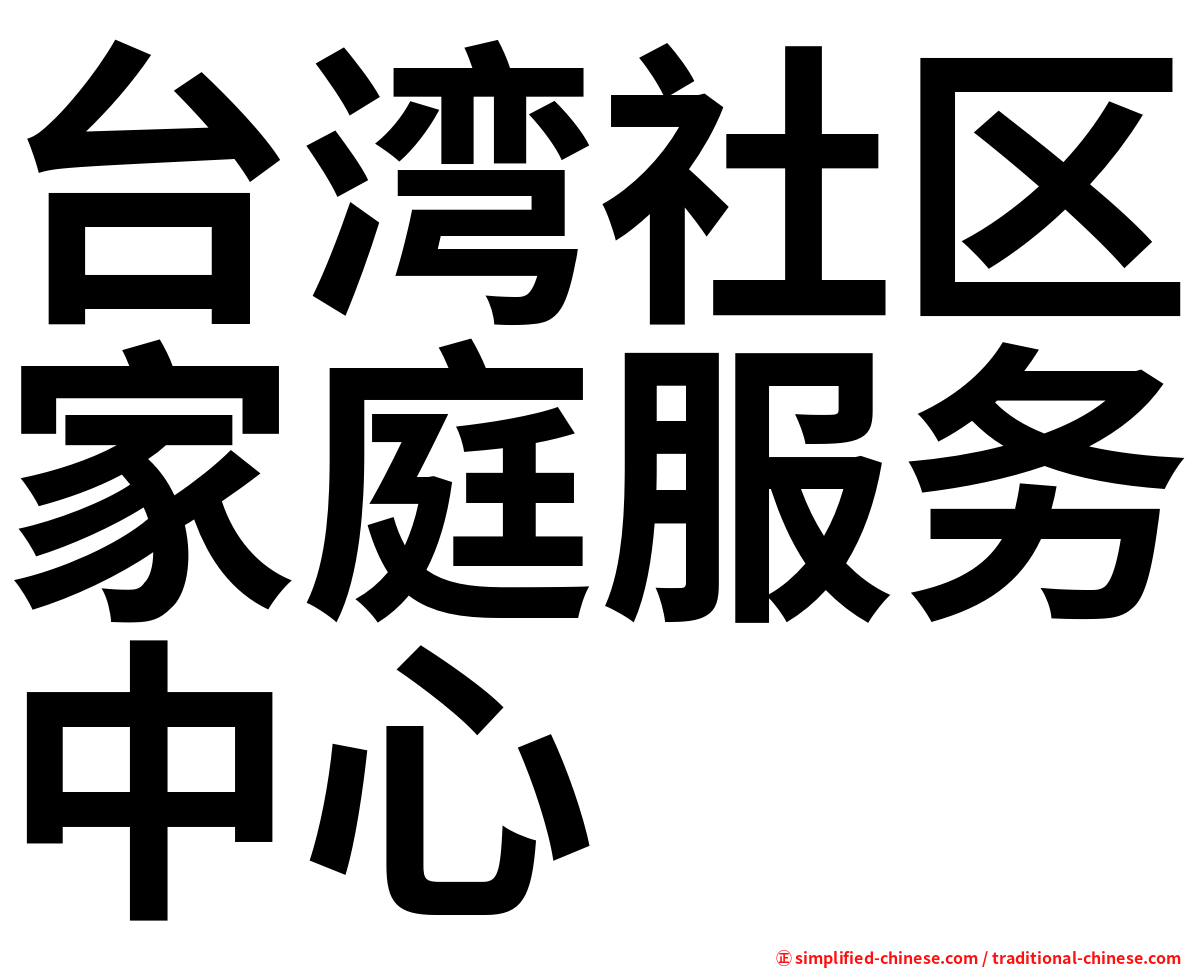 台湾社区家庭服务中心

㊣ simplified-chinese.com / traditional-chinese.com